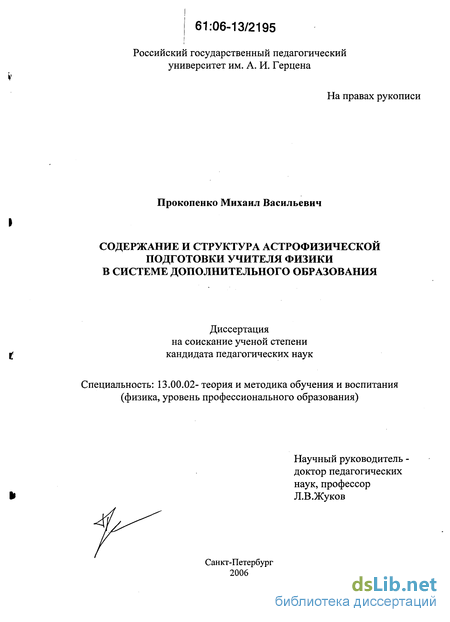 61:06-13/2195

Российский государственный педагогический университет им. А. И. Герцена

На правах рукописи

Прокопенко Михаил Васильевич

СОДЕРЖАНИЕ И СТРУКТУРА АСТРОФИЗИЧЕСКОЙ ПОДГОТОВКИ УЧИТЕЛЯ ФИЗИКИ В СИСТЕМЕ ДОПОЛНИТЕЛЬНОГО ОБРАЗОВАНИЯ

Диссертация
на соискание ученой степени
кандидата педагогических наук

Специальность: 13.00.02- теория и методика обучения и воспитания (физика, уровень профессионального образования)

Научный руководитель -
доктор педагогических
наук, профессор
Л.В.Жуков

Санкт-Петербург
2006

dsLib.net
библиотека диссертаций